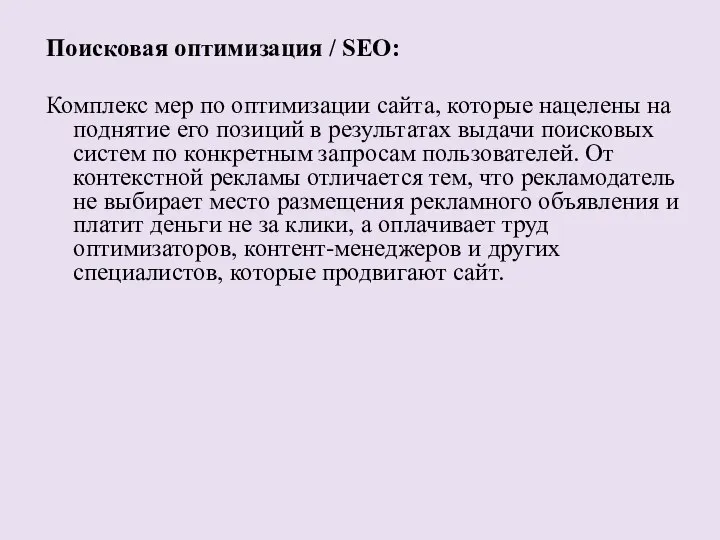 Поисковая оптимизация / SEO:

Комплекс мер по оптимизации сайта, которые нацелены на поднятие его позиций в результатах выдачи поисковых систем по конкретным запросам пользователей. От контекстной рекламы отличается тем, что рекламодатель не выбирает место размещения рекламного объявления и платит деньги не за клики, а оплачивает труд оптимизаторов, контент-менеджеров и других специалистов, которые продвигают сайт.